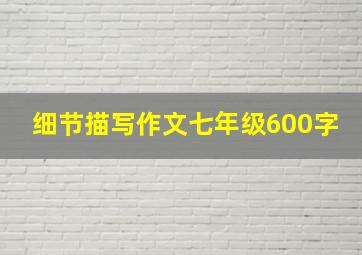 细节描写作文七年级600字